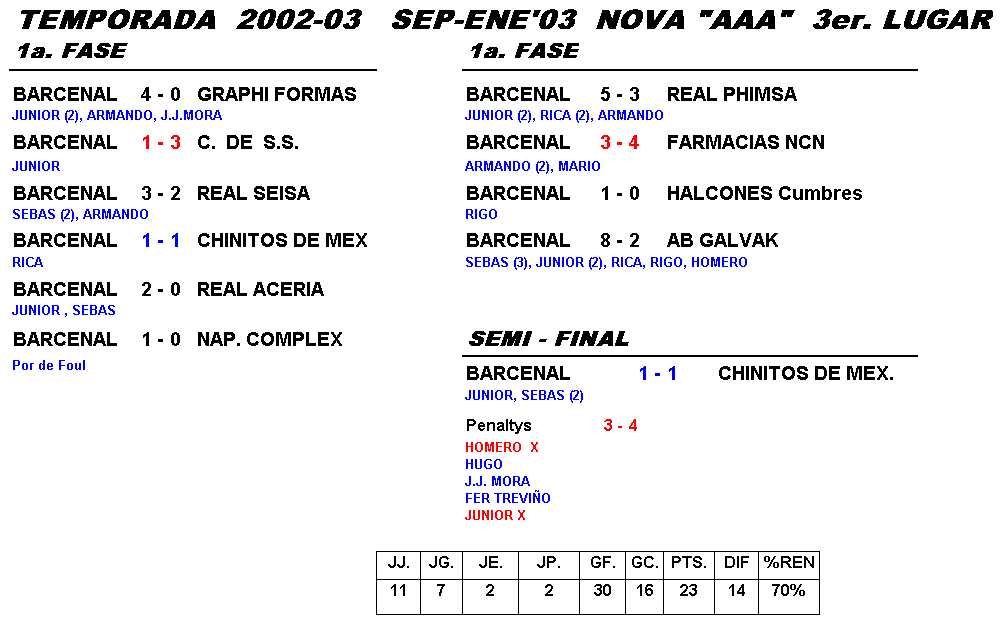 TEMPORADA 2002-03 SEP-ENE'03 NOVA "AAA" 3er. LUGAR

1a. FASE

BARCENAL 4 - 0 GRAPHI FORMAS
JUNIOR (2), ARMANDO, J.J.MORA

BARCENAL 1 - 3 C. DE S.S.
JUNIOR

BARCENAL 3 - 2 REAL SEISA
SEBAS (2), ARMANDO

BARCENAL 1 - 1 CHINITOS DE MEX
RICA

BARCENAL 2 - 0 REAL ACERIA
JUNIOR , SEBAS

BARCENAL 1 - 0 NAP. COMPLEX
Por de Foul

1a. FASE

BARCENAL 5 - 3 REAL PHIMSA
JUNIOR (2), RICA (2), ARMANDO

BARCENAL 3 - 4 FARMACIAS NCN
ARMANDO (2), MARIO

BARCENAL 1 - 0 HALCONES Cumbres
RIGO

BARCENAL 8 - 2 AB GALVAK
SEBAS (3), JUNIOR (2), RICA, RIGO, HOMERO

SEMI - FINAL

BARCENAL 1 - 1 CHINITOS DE MEX.
JUNIOR, SEBAS (2)

Penaltys 3 - 4
HOMERO X
HUGO
J.J. MORA
FER TREVIÑO
JUNIOR X

| JJ. | JG. | JE. | JP. | GF. | GC. | PTS. | DIF | %REN |
|---|---|---|---|---|---|---|---|---|
| 11 | 7 | 2 | 2 | 30 | 16 | 23 | 14 | 70% |